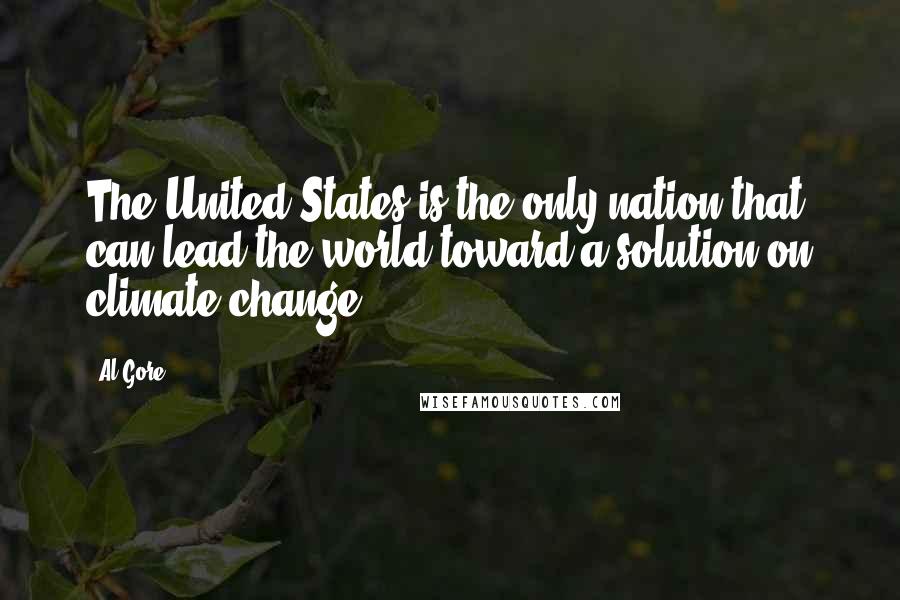 The United States is the only nation that can lead the world toward a solution on climate change.

Al Gore

WISEFAMOUSQUOTES.COM